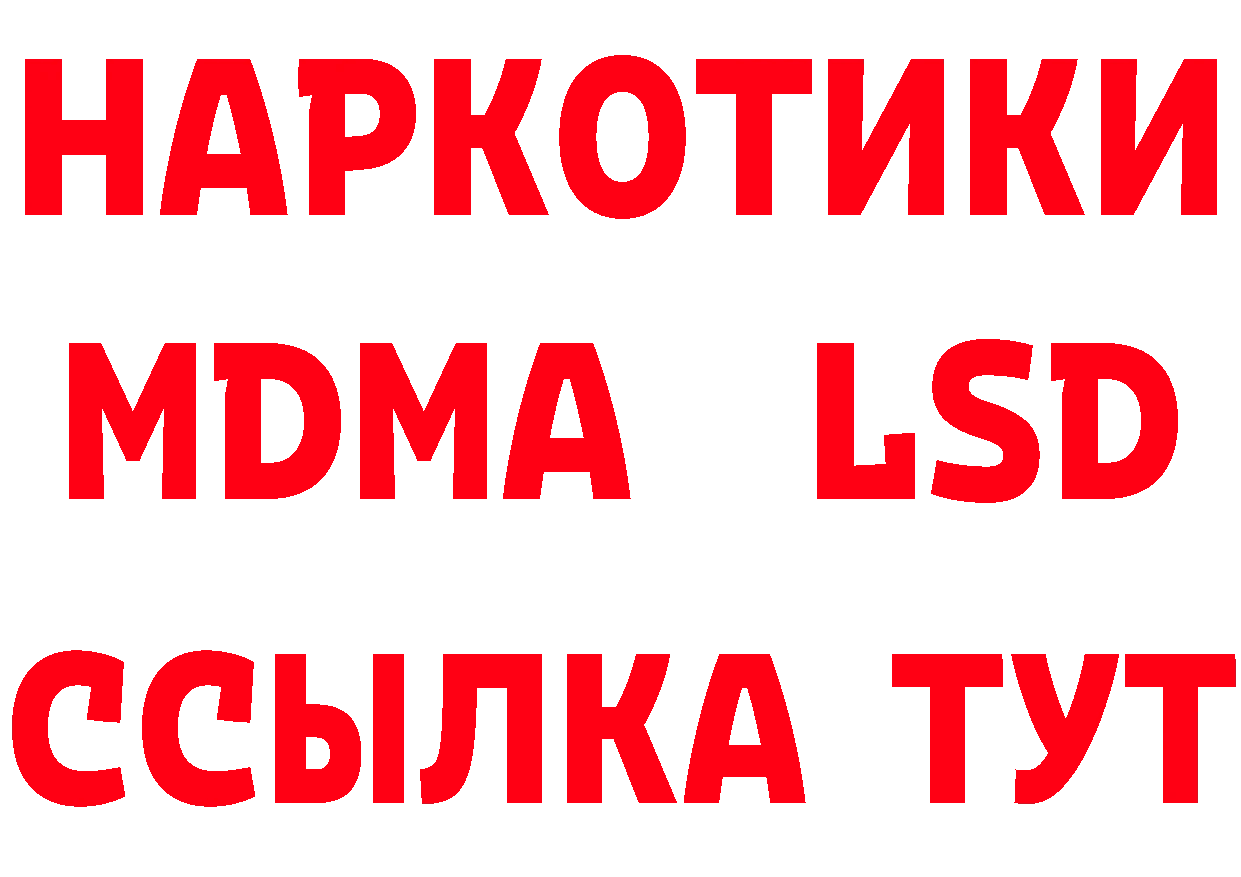 НАРКОТИКИ
MDMA LSD
ССЫЛКА ТУТ